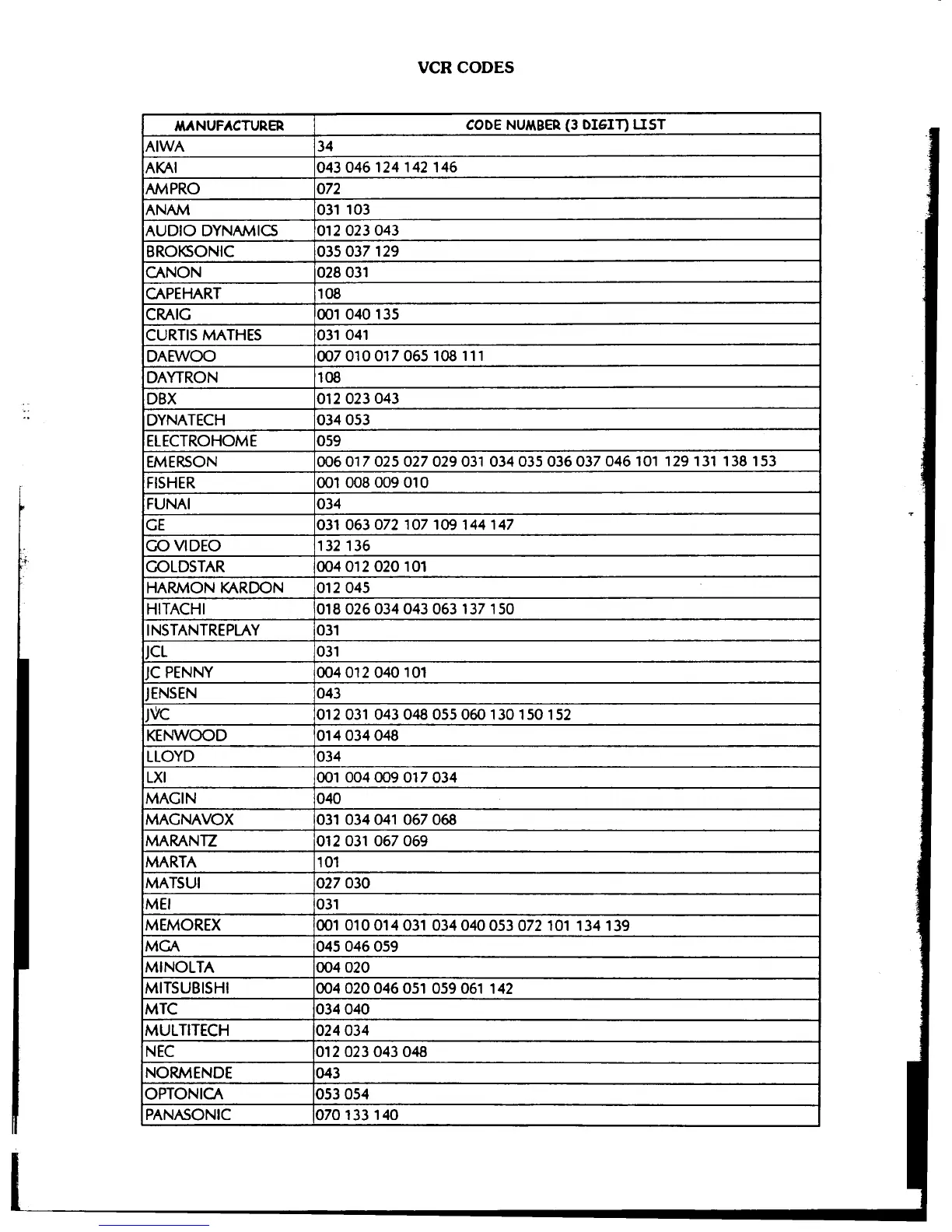 VCR CODES

| MANUFACTURER | CODE NUMBER (3 DIGIT) LIST |
|---|---|
| AIWA | 34 |
| AKAI | 043 046 124 142 146 |
| AMPRO | 072 |
| ANAM | 031 103 |
| AUDIO DYNAMICS | 012 023 043 |
| BROKSONIC | 035 037 129 |
| CANON | 028 031 |
| CAPEHART | 108 |
| CRAIG | 001 040 135 |
| CURTIS MATHES | 031 041 |
| DAEWOO | 007 010 017 065 108 111 |
| DAYTRON | 108 |
| DBX | 012 023 043 |
| DYNATECH | 034 053 |
| ELECTROHOME | 059 |
| EMERSON | 006 017 025 027 029 031 034 035 036 037 046 101 129 131 138 153 |
| FISHER | 001 008 009 010 |
| FUNAI | 034 |
| GE | 031 063 072 107 109 144 147 |
| GO VIDEO | 132 136 |
| GOLDSTAR | 004 012 020 101 |
| HARMON KARDON | 012 045 |
| HITACHI | 018 026 034 043 063 137 150 |
| INSTANTREPLAY | 031 |
| JCL | 031 |
| JC PENNY | 004 012 040 101 |
| JENSEN | 043 |
| JVC | 012 031 043 048 055 060 130 150 152 |
| KENWOOD | 014 034 048 |
| LLOYD | 034 |
| LXI | 001 004 009 017 034 |
| MAGIN | 040 |
| MAGNAVOX | 031 034 041 067 068 |
| MARANTZ | 012 031 067 069 |
| MARTA | 101 |
| MATSUI | 027 030 |
| MEI | 031 |
| MEMOREX | 001 010 014 031 034 040 053 072 101 134 139 |
| MGA | 045 046 059 |
| MINOLTA | 004 020 |
| MITSUBISHI | 004 020 046 051 059 061 142 |
| MTC | 034 040 |
| MULTITECH | 024 034 |
| NEC | 012 023 043 048 |
| NORMENDE | 043 |
| OPTONICA | 053 054 |
| PANASONIC | 070 133 140 |